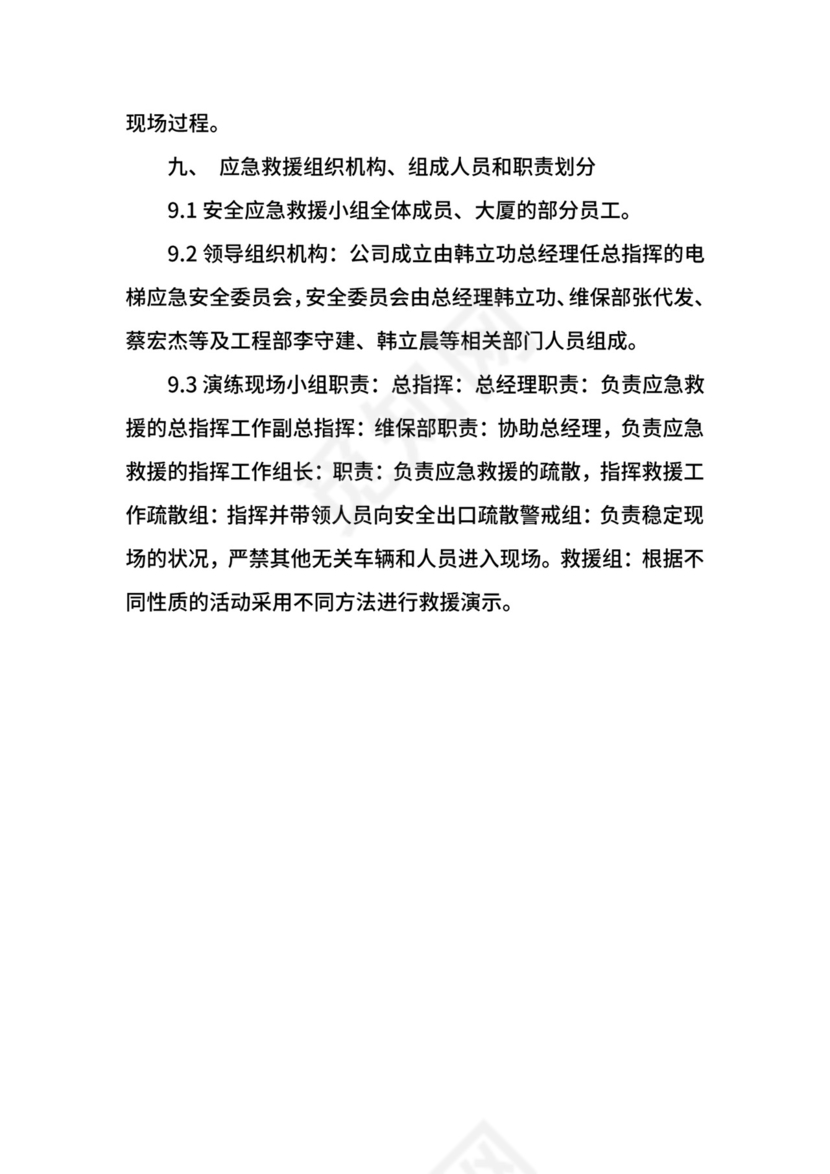 现场过程。

九、 应急救援组织机构、组成人员和职责划分

9.1 安全应急救援小组全体成员、大厦的部分员工。

9.2 领导组织机构：公司成立由韩立功总经理任总指挥的电梯应急安全委员会，安全委员会由总经理韩立功、维保部张代发、蔡宏杰等及工程部李守建、韩立晨等相关部门人员组成。

9.3 演练现场小组职责：总指挥：总经理职责：负责应急救援的总指挥工作副总指挥：维保部职责：协助总经理，负责应急救援的指挥工作组长：职责：负责应急救援的疏散，指挥救援工作疏散组：指挥并带领人员向安全出口疏散警戒组：负责稳定现场的状况，严禁其他无关车辆和人员进入现场。救援组：根据不同性质的活动采用不同方法进行救援演示。